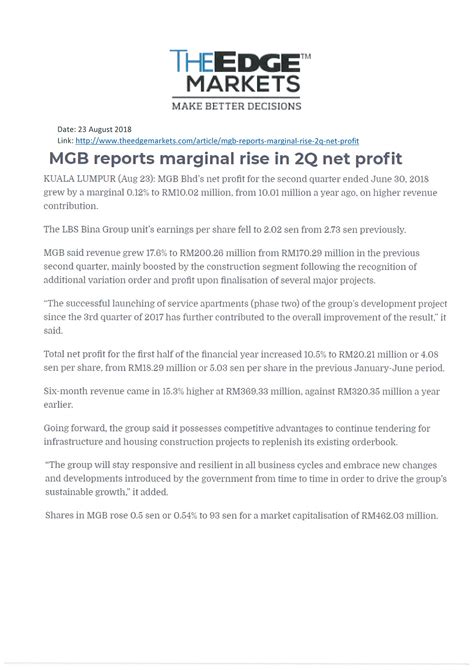 THEEDGE™
MARKETS
MAKE BETTER DECISIONS

Date: 23 August 2018
Link: http://www.theedgemarkets.com/article/mgb-reports-marginal-rise-2q-net-profit

MGB reports marginal rise in 2Q net profit

KUALA LUMPUR (Aug 23): MGB Bhd's net profit for the second quarter ended June 30, 2018 grew by a marginal 0.12% to RM10.02 million, from 10.01 million a year ago, on higher revenue contribution.

The LBS Bina Group unit's earnings per share fell to 2.02 sen from 2.73 sen previously.

MGB said revenue grew 17.6% to RM200.26 million from RM170.29 million in the previous second quarter, mainly boosted by the construction segment following the recognition of additional variation order and profit upon finalisation of several major projects.

"The successful launching of service apartments (phase two) of the group's development project since the 3rd quarter of 2017 has further contributed to the overall improvement of the result," it said.

Total net profit for the first half of the financial year increased 10.5% to RM20.21 million or 4.08 sen per share, from RM18.29 million or 5.03 sen per share in the previous January-June period.

Six-month revenue came in 15.3% higher at RM369.33 million, against RM320.35 million a year earlier.

Going forward, the group said it possesses competitive advantages to continue tendering for infrastructure and housing construction projects to replenish its existing orderbook.

"The group will stay responsive and resilient in all business cycles and embrace new changes and developments introduced by the government from time to time in order to drive the group's sustainable growth," it added.

Shares in MGB rose 0.5 sen or 0.54% to 93 sen for a market capitalisation of RM462.03 million.